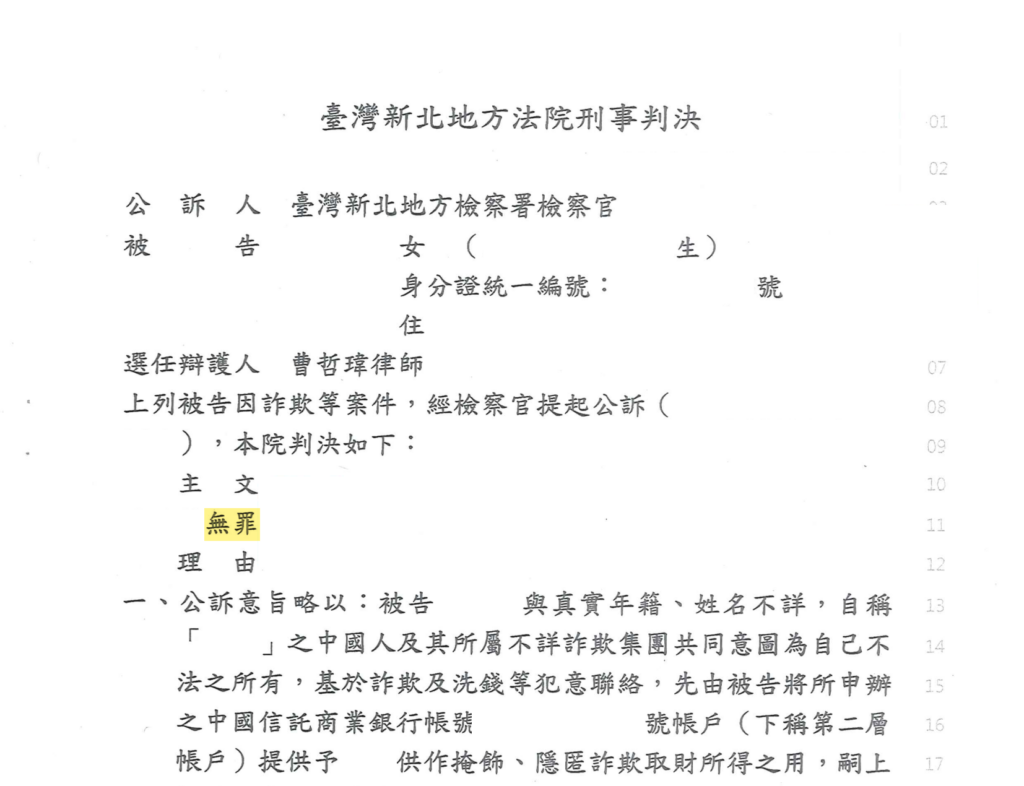 臺灣新北地方法院刑事判決　01

02

公　訴　人　臺灣新北地方檢察署檢察官

被　　　告　　　　　女　（　　　　　　生）

身分證統一編號：　　　　號

住

選任辯護人　曹哲瑋律師　07

上列被告因詐欺等案件，經檢察官提起公訴（　08

），本院判決如下：　09

主　文　10

無罪　11

理　由　12

一、公訴意旨略以：被告　　與真實年籍、姓名不詳，自稱　13

「　　」之中國人及其所屬不詳詐欺集團共同意圖為自己不　14

法之所有，基於詐欺及洗錢等犯意聯絡，先由被告將所申辦　15

之中國信託商業銀行帳號　　　　號帳戶（下稱第二層　16

帳戶）提供予　　供作掩飾、隱匿詐欺取財所得之用，嗣上　17